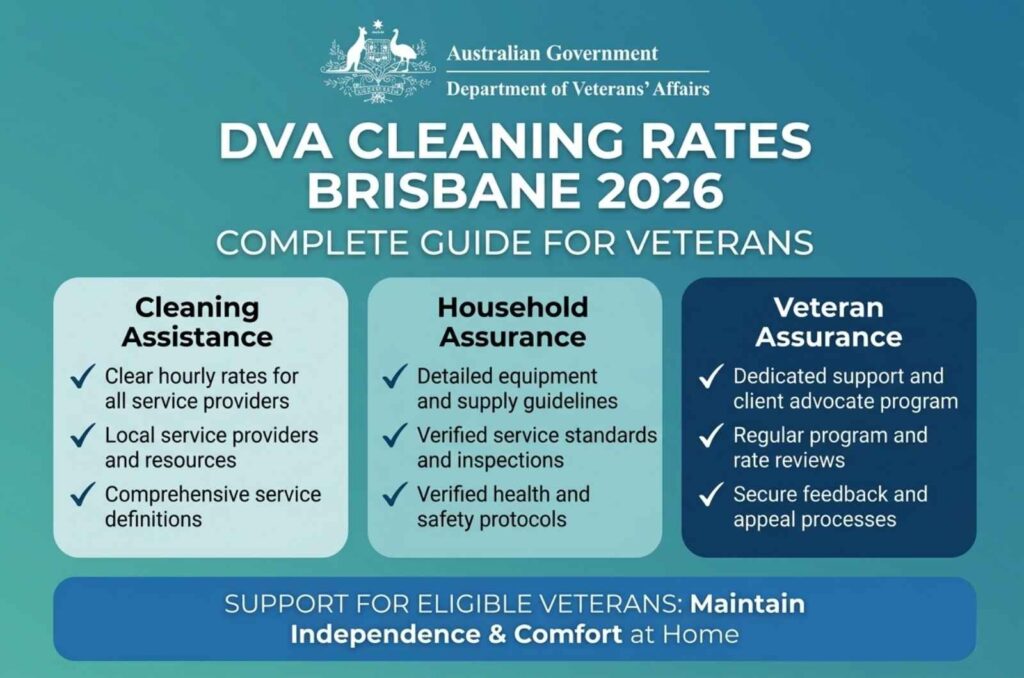 Australian Government
Department of Veterans' Affairs

DVA CLEANING RATES BRISBANE 2026
COMPLETE GUIDE FOR VETERANS

Cleaning Assistance
✓ Clear hourly rates for all service providers
✓ Local service providers and resources
✓ Comprehensive service definitions

Household Assurance
✓ Detailed equipment and supply guidelines
✓ Verified service standards and inspections
✓ Verified health and safety protocols

Veteran Assurance
✓ Dedicated support and client advocate program
✓ Regular program and rate reviews
✓ Secure feedback and appeal processes

SUPPORT FOR ELIGIBLE VETERANS: Maintain Independence & Comfort at Home